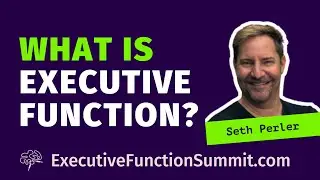 WHAT IS EXECUTIVE FUNCTION?

Seth Perler

ExecutiveFunctionSummit.com